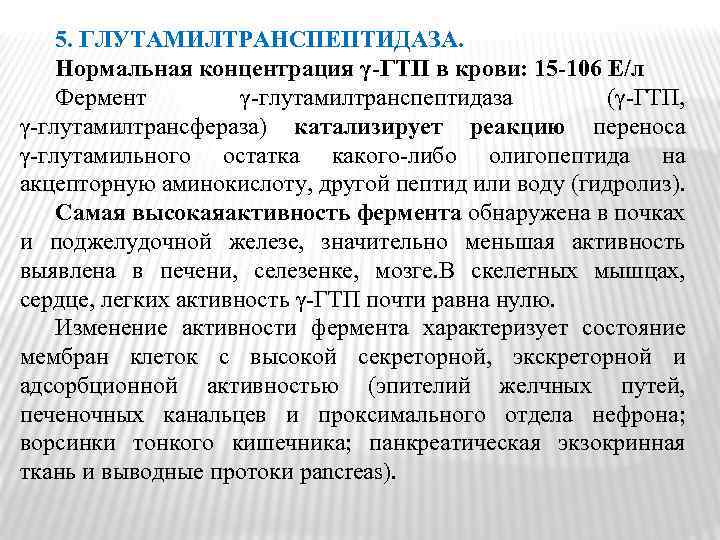 5. ГЛУТАМИЛТРАНСПЕПТИДАЗА.
Нормальная концентрация γ-ГТП в крови: 15-106 Е/л

Фермент γ-глутамилтранспептидаза (γ-ГТП, γ-глутамилтрансфераза) катализирует реакцию переноса γ-глутамильного остатка какого-либо олигопептида на акцепторную аминокислоту, другой пептид или воду (гидролиз).

Самая высокаяактивность фермента обнаружена в почках и поджелудочной железе, значительно меньшая активность выявлена в печени, селезенке, мозге.В скелетных мышцах, сердце, легких активность γ-ГТП почти равна нулю.

Изменение активности фермента характеризует состояние мембран клеток с высокой секреторной, экскреторной и адсорбционной активностью (эпителий желчных путей, печеночных канальцев и проксимального отдела нефрона; ворсинки тонкого кишечника; панкреатическая экзокринная ткань и выводные протоки pancreas).